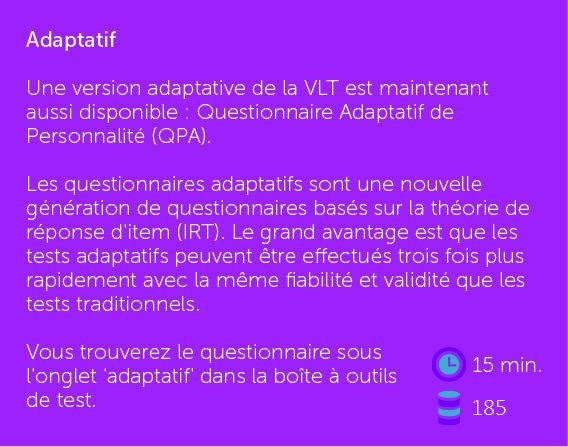 Adaptatif

Une version adaptative de la VLT est maintenant aussi disponible : Questionnaire Adaptatif de Personnalité (QPA).

Les questionnaires adaptatifs sont une nouvelle génération de questionnaires basés sur la théorie de réponse d'item (IRT). Le grand avantage est que les tests adaptatifs peuvent être effectués trois fois plus rapidement avec la même fiabilité et validité que les tests traditionnels.

Vous trouverez le questionnaire sous l'onglet 'adaptatif' dans la boîte à outils de test.

15 min.

185